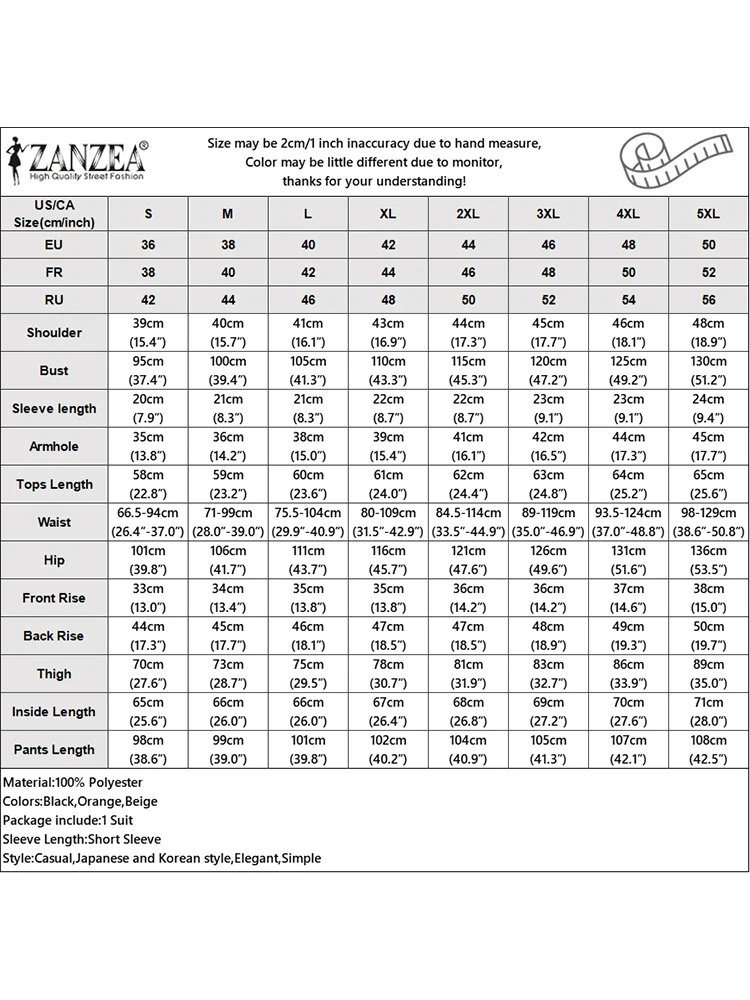 ZANZEA®
High Quality Street Fashion

Size may be 2cm/1 inch inaccuracy due to hand measure,
Color may be little different due to monitor,
thanks for your understanding!

| US/CA Size(cm/inch) | S | M | L | XL | 2XL | 3XL | 4XL | 5XL |
|---|---|---|---|---|---|---|---|---|
| EU | 36 | 38 | 40 | 42 | 44 | 46 | 48 | 50 |
| FR | 38 | 40 | 42 | 44 | 46 | 48 | 50 | 52 |
| RU | 42 | 44 | 46 | 48 | 50 | 52 | 54 | 56 |
| Shoulder | 39cm (15.4") | 40cm (15.7") | 41cm (16.1") | 43cm (16.9") | 44cm (17.3") | 45cm (17.7") | 46cm (18.1") | 48cm (18.9") |
| Bust | 95cm (37.4") | 100cm (39.4") | 105cm (41.3") | 110cm (43.3") | 115cm (45.3") | 120cm (47.2") | 125cm (49.2") | 130cm (51.2") |
| Sleeve length | 20cm (7.9") | 21cm (8.3") | 21cm (8.3") | 22cm (8.7") | 22cm (8.7") | 23cm (9.1") | 23cm (9.1") | 24cm (9.4") |
| Armhole | 35cm (13.8") | 36cm (14.2") | 38cm (15.0") | 39cm (15.4") | 41cm (16.1") | 42cm (16.5") | 44cm (17.3") | 45cm (17.7") |
| Tops Length | 58cm (22.8") | 59cm (23.2") | 60cm (23.6") | 61cm (24.0") | 62cm (24.4") | 63cm (24.8") | 64cm (25.2") | 65cm (25.6") |
| Waist | 66.5-94cm (26.4"-37.0") | 71-99cm (28.0"-39.0") | 75.5-104cm (29.9"-40.9") | 80-109cm (31.5"-42.9") | 84.5-114cm (33.5"-44.9") | 89-119cm (35.0"-46.9") | 93.5-124cm (37.0"-48.8") | 98-129cm (38.6"-50.8") |
| Hip | 101cm (39.8") | 106cm (41.7") | 111cm (43.7") | 116cm (45.7") | 121cm (47.6") | 126cm (49.6") | 131cm (51.6") | 136cm (53.5") |
| Front Rise | 33cm (13.0") | 34cm (13.4") | 35cm (13.8") | 35cm (13.8") | 36cm (14.2") | 36cm (14.2") | 37cm (14.6") | 38cm (15.0") |
| Back Rise | 44cm (17.3") | 45cm (17.7") | 46cm (18.1") | 47cm (18.5") | 47cm (18.5") | 48cm (18.9") | 49cm (19.3") | 50cm (19.7") |
| Thigh | 70cm (27.6") | 73cm (28.7") | 75cm (29.5") | 78cm (30.7") | 81cm (31.9") | 83cm (32.7") | 86cm (33.9") | 89cm (35.0") |
| Inside Length | 65cm (25.6") | 66cm (26.0") | 66cm (26.0") | 67cm (26.4") | 68cm (26.8") | 69cm (27.2") | 70cm (27.6") | 71cm (28.0") |
| Pants Length | 98cm (38.6") | 99cm (39.0") | 101cm (39.8") | 102cm (40.2") | 104cm (40.9") | 105cm (41.3") | 107cm (42.1") | 108cm (42.5") |

Material:100% Polyester
Colors:Black,Orange,Beige
Package include:1 Suit
Sleeve Length:Short Sleeve
Style:Casual,Japanese and Korean style,Elegant,Simple